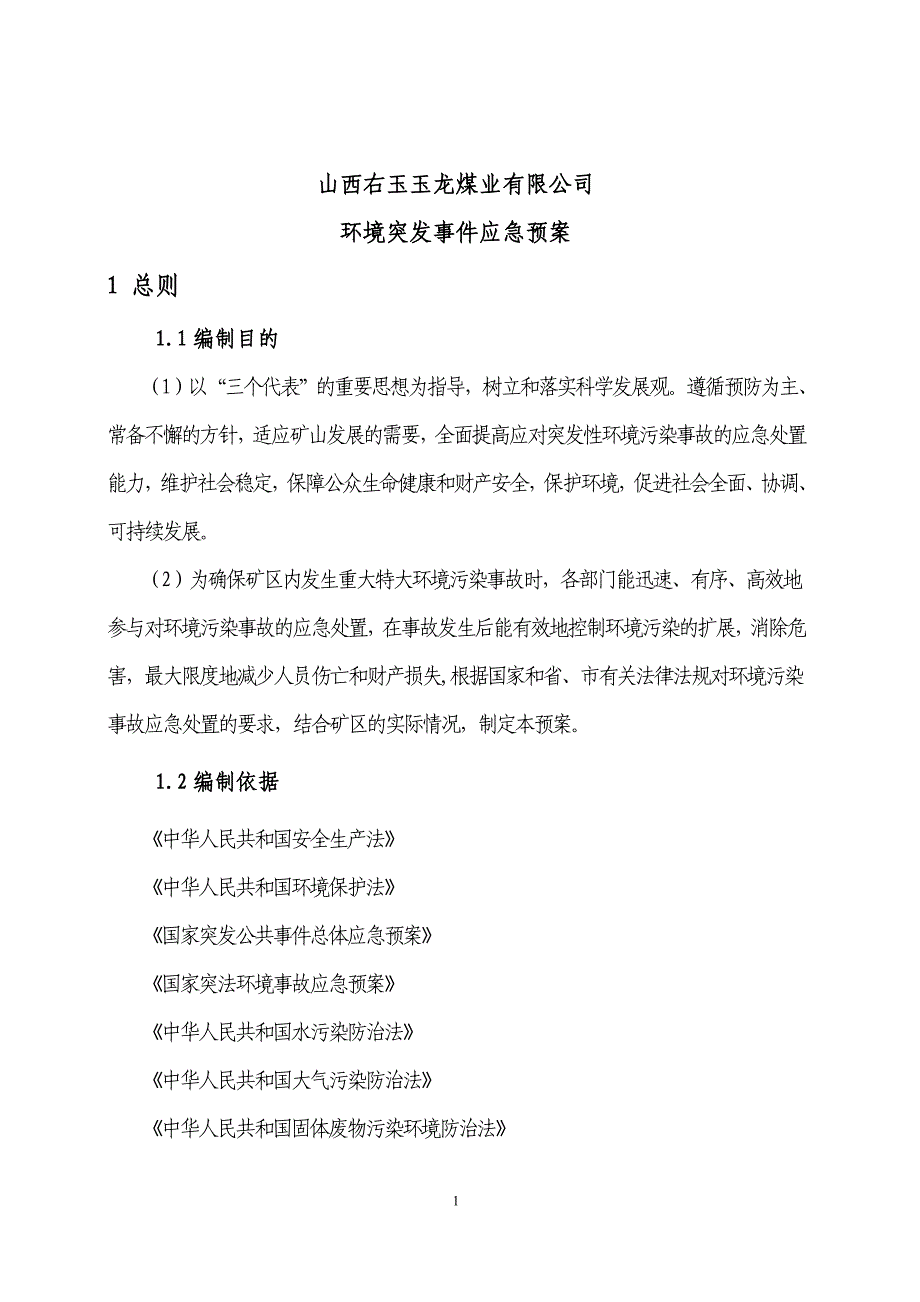 山西右玉玉龙煤业有限公司

环境突发事件应急预案

1 总则

1.1 编制目的

（1）以“三个代表”的重要思想为指导，树立和落实科学发展观。遵循预防为主、常备不懈的方针，适应矿山发展的需要，全面提高应对突发性环境污染事故的应急处置能力，维护社会稳定，保障公众生命健康和财产安全，保护环境，促进社会全面、协调、可持续发展。

（2）为确保矿区内发生重大特大环境污染事故时，各部门能迅速、有序、高效地参与对环境污染事故的应急处置，在事故发生后能有效地控制环境污染的扩展，消除危害，最大限度地减少人员伤亡和财产损失，根据国家和省、市有关法律法规对环境污染事故应急处置的要求，结合矿区的实际情况，制定本预案。

1.2 编制依据

《中华人民共和国安全生产法》

《中华人民共和国环境保护法》

《国家突发公共事件总体应急预案》

《国家突法环境事故应急预案》

《中华人民共和国水污染防治法》

《中华人民共和国大气污染防治法》

《中华人民共和国固体废物污染环境防治法》

1